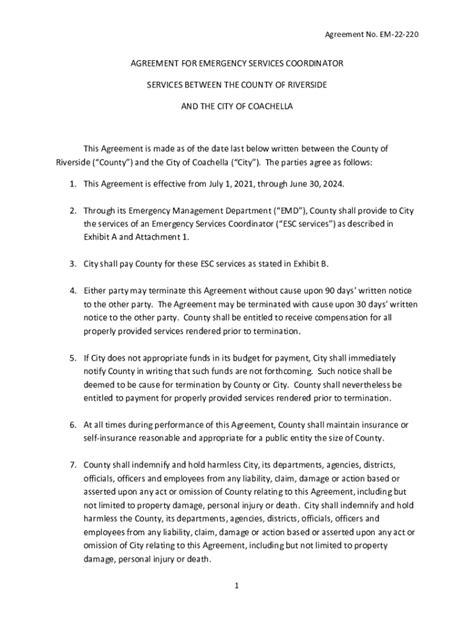 Agreement No. EM-22-220

AGREEMENT FOR EMERGENCY SERVICES COORDINATOR

SERVICES BETWEEN THE COUNTY OF RIVERSIDE

AND THE CITY OF COACHELLA

This Agreement is made as of the date last below written between the County of Riverside ("County") and the City of Coachella ("City"). The parties agree as follows:

1. This Agreement is effective from July 1, 2021, through June 30, 2024.

2. Through its Emergency Management Department ("EMD"), County shall provide to City the services of an Emergency Services Coordinator ("ESC services") as described in Exhibit A and Attachment 1.

3. City shall pay County for these ESC services as stated in Exhibit B.

4. Either party may terminate this Agreement without cause upon 90 days' written notice to the other party. The Agreement may be terminated with cause upon 30 days' written notice to the other party. County shall be entitled to receive compensation for all properly provided services rendered prior to termination.

5. If City does not appropriate funds in its budget for payment, City shall immediately notify County in writing that such funds are not forthcoming. Such notice shall be deemed to be cause for termination by County or City. County shall nevertheless be entitled to payment for properly provided services rendered prior to termination.

6. At all times during performance of this Agreement, County shall maintain insurance or self-insurance reasonable and appropriate for a public entity the size of County.

7. County shall indemnify and hold harmless City, its departments, agencies, districts, officials, officers and employees from any liability, claim, damage or action based or asserted upon any act or omission of County relating to this Agreement, including but not limited to property damage, personal injury or death. City shall indemnify and hold harmless the County, its departments, agencies, districts, officials, officers and employees from any liability, claim, damage or action based or asserted upon any act or omission of City relating to this Agreement, including but not limited to property damage, personal injury or death.

1